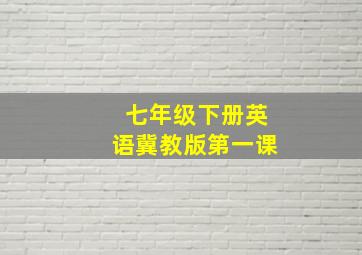 七年级下册英语冀教版第一课